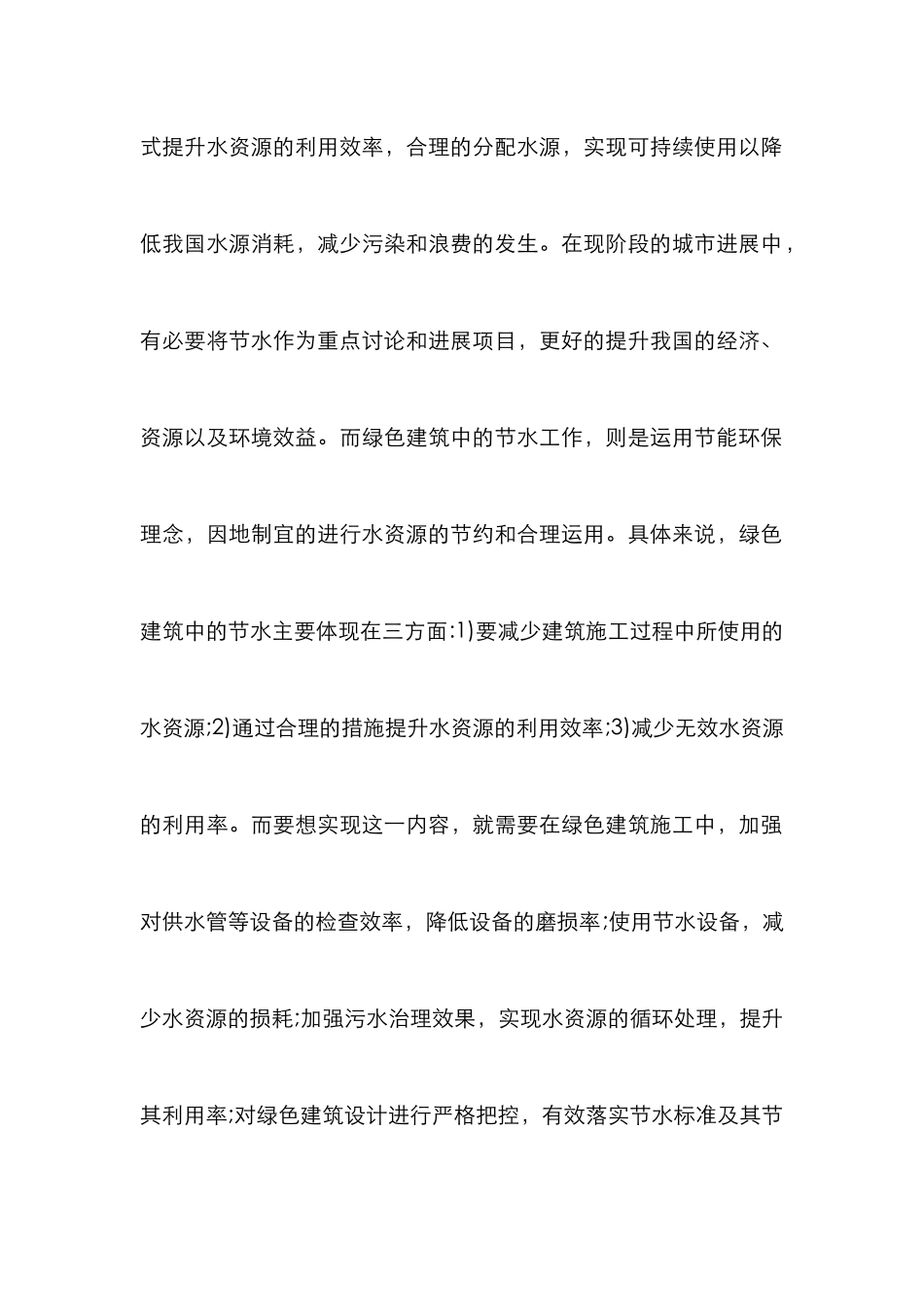 式提升水资源的利用效率，合理的分配水源，实现可持续使用以降低我国水源消耗，减少污染和浪费的发生。在现阶段的城市进展中，有必要将节水作为重点讨论和进展项目，更好的提升我国的经济、资源以及环境效益。而绿色建筑中的节水工作，则是运用节能环保理念，因地制宜的进行水资源的节约和合理运用。具体来说，绿色建筑中的节水主要体现在三方面:1)要减少建筑施工过程中所使用的水资源;2)通过合理的措施提升水资源的利用效率;3)减少无效水资源的利用率。而要想实现这一内容，就需要在绿色建筑施工中，加强对供水管等设备的检查效率，降低设备的磨损率;使用节水设备，减少水资源的损耗;加强污水治理效果，实现水资源的循环处理，提升其利用率;对绿色建筑设计进行严格把控，有效落实节水标准及其节